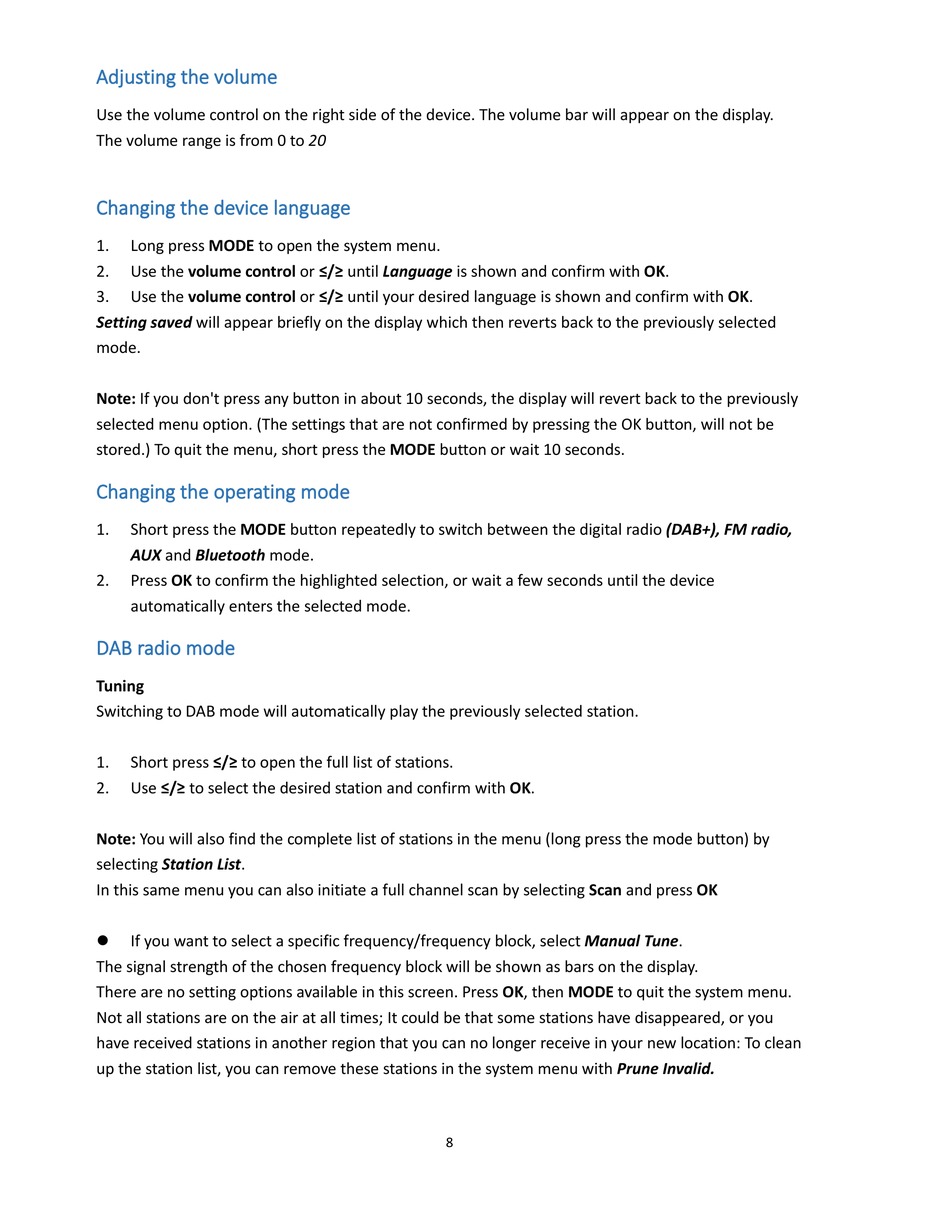 Adjusting the volume

Use the volume control on the right side of the device. The volume bar will appear on the display. The volume range is from 0 to 20

Changing the device language

1. Long press MODE to open the system menu.
2. Use the volume control or ≤/≥ until Language is shown and confirm with OK.
3. Use the volume control or ≤/≥ until your desired language is shown and confirm with OK.
Setting saved will appear briefly on the display which then reverts back to the previously selected mode.

Note: If you don't press any button in about 10 seconds, the display will revert back to the previously selected menu option. (The settings that are not confirmed by pressing the OK button, will not be stored.) To quit the menu, short press the MODE button or wait 10 seconds.

Changing the operating mode

1. Short press the MODE button repeatedly to switch between the digital radio (DAB+), FM radio, AUX and Bluetooth mode.
2. Press OK to confirm the highlighted selection, or wait a few seconds until the device automatically enters the selected mode.

DAB radio mode

Tuning
Switching to DAB mode will automatically play the previously selected station.

1. Short press ≤/≥ to open the full list of stations.
2. Use ≤/≥ to select the desired station and confirm with OK.

Note: You will also find the complete list of stations in the menu (long press the mode button) by selecting Station List.
In this same menu you can also initiate a full channel scan by selecting Scan and press OK

● If you want to select a specific frequency/frequency block, select Manual Tune.
The signal strength of the chosen frequency block will be shown as bars on the display.
There are no setting options available in this screen. Press OK, then MODE to quit the system menu.
Not all stations are on the air at all times; It could be that some stations have disappeared, or you have received stations in another region that you can no longer receive in your new location: To clean up the station list, you can remove these stations in the system menu with Prune Invalid.

8